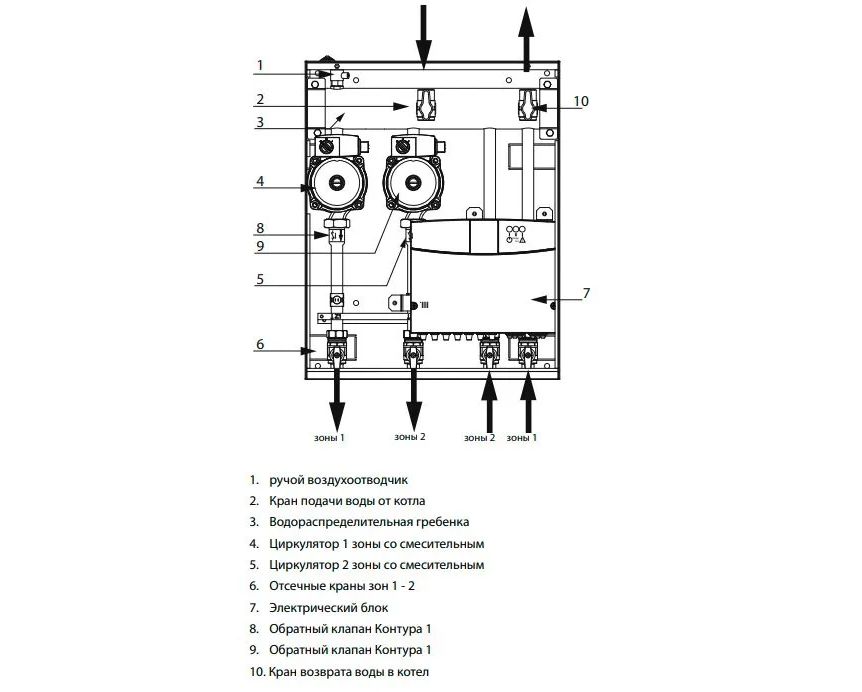 1
2
3
4
8
9
5
6
10
7

зоны 1
зоны 2
зоны 2
зоны 1

1. ручой воздухоотводчик
2. Кран подачи воды от котла
3. Водораспределительная гребенка
4. Циркулятор 1 зоны со смесительным
5. Циркулятор 2 зоны со смесительным
6. Отсечные краны зон 1 - 2
7. Электрический блок
8. Обратный клапан Контура 1
9. Обратный клапан Контура 1
10. Кран возврата воды в котел